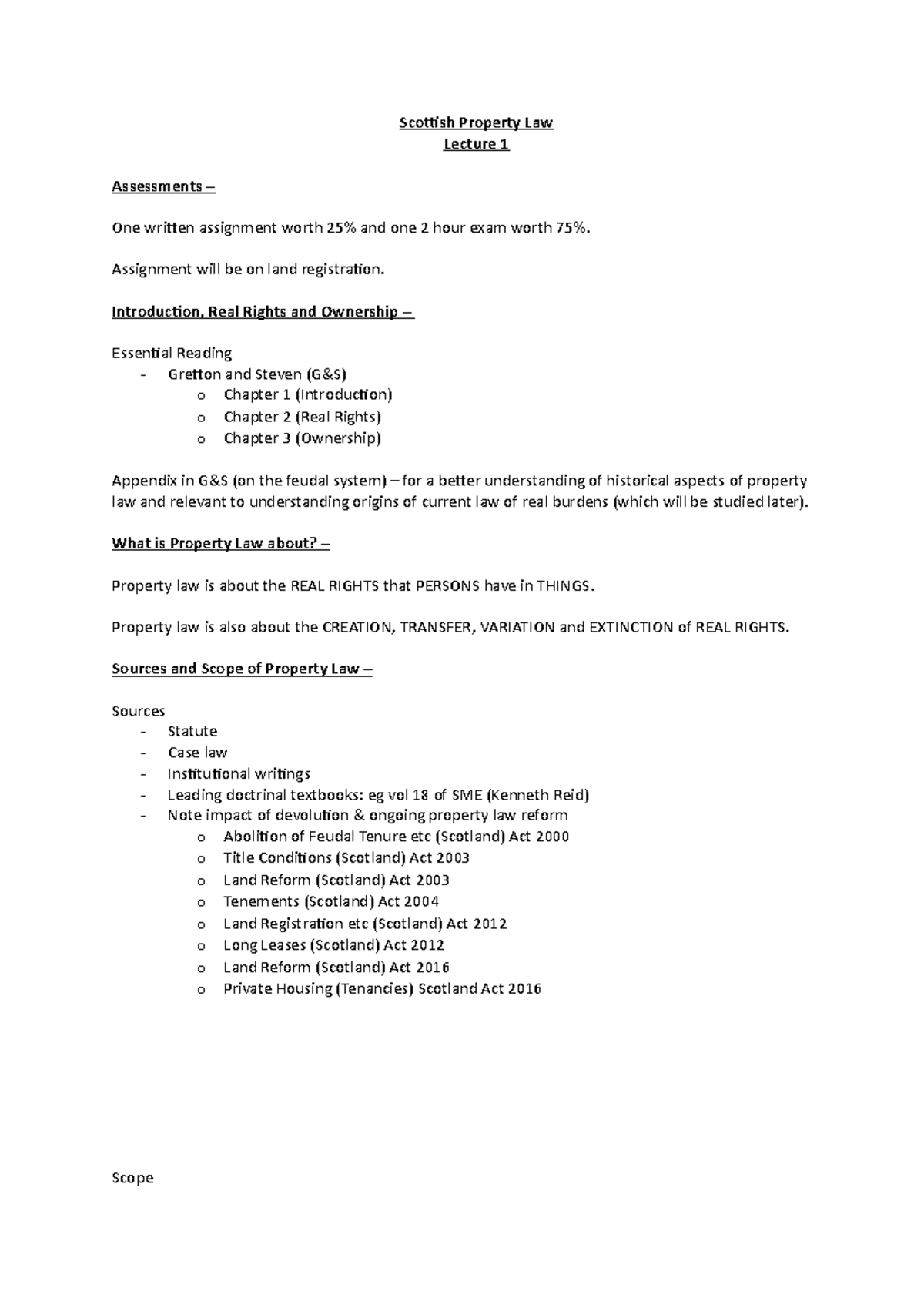 Scottish Property Law
Lecture 1

Assessments –

One written assignment worth 25% and one 2 hour exam worth 75%.

Assignment will be on land registration.

Introduction, Real Rights and Ownership –

Essential Reading
- Gretton and Steven (G&S)
  o Chapter 1 (Introduction)
  o Chapter 2 (Real Rights)
  o Chapter 3 (Ownership)

Appendix in G&S (on the feudal system) – for a better understanding of historical aspects of property law and relevant to understanding origins of current law of real burdens (which will be studied later).

What is Property Law about? –

Property law is about the REAL RIGHTS that PERSONS have in THINGS.

Property law is also about the CREATION, TRANSFER, VARIATION and EXTINCTION of REAL RIGHTS.

Sources and Scope of Property Law –

Sources
- Statute
- Case law
- Institutional writings
- Leading doctrinal textbooks: eg vol 18 of SME (Kenneth Reid)
- Note impact of devolution & ongoing property law reform
  o Abolition of Feudal Tenure etc (Scotland) Act 2000
  o Title Conditions (Scotland) Act 2003
  o Land Reform (Scotland) Act 2003
  o Tenements (Scotland) Act 2004
  o Land Registration etc (Scotland) Act 2012
  o Long Leases (Scotland) Act 2012
  o Land Reform (Scotland) Act 2016
  o Private Housing (Tenancies) Scotland Act 2016

Scope